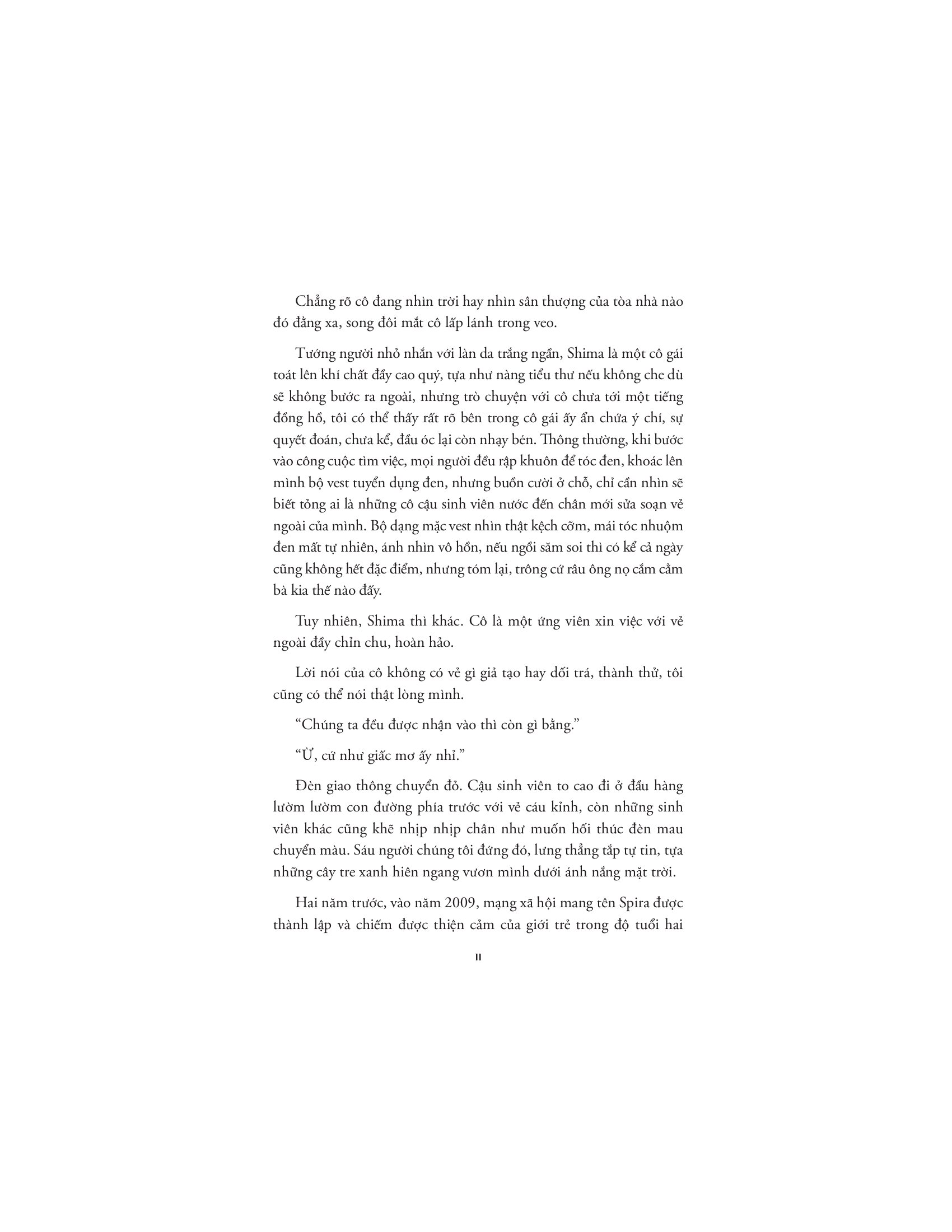 Chẳng rõ cô đang nhìn trời hay nhìn sân thượng của tòa nhà nào đó đằng xa, song đôi mắt cô lấp lánh trong veo.

Tướng người nhỏ nhắn với làn da trắng ngần, Shima là một cô gái toát lên khí chất đầy cao quý, tựa như nàng tiểu thư nếu không che dù sẽ không bước ra ngoài, nhưng trò chuyện với cô chưa tới một tiếng đồng hồ, tôi có thể thấy rất rõ bên trong cô gái ấy ẩn chứa ý chí, sự quyết đoán, chưa kể, đầu óc lại còn nhạy bén. Thông thường, khi bước vào công cuộc tìm việc, mọi người đều rập khuôn để tóc đen, khoác lên mình bộ vest tuyển dụng đen, nhưng buồn cười ở chỗ, chỉ cần nhìn sẽ biết tỏng ai là những cô cậu sinh viên nước đến chân mới sửa soạn vẻ ngoài của mình. Bộ dạng mặc vest nhìn thật kệch cỡm, mái tóc nhuộm đen mất tự nhiên, ánh nhìn vô hồn, nếu ngồi săm soi thì có kể cả ngày cũng không hết đặc điểm, nhưng tóm lại, trông cứ râu ông nọ cắm cằm bà kia thế nào đấy.

Tuy nhiên, Shima thì khác. Cô là một ứng viên xin việc với vẻ ngoài đầy chỉn chu, hoàn hảo.

Lời nói của cô không có vẻ gì giả tạo hay dối trá, thành thử, tôi cũng có thể nói thật lòng mình.

“Chúng ta đều được nhận vào thì còn gì bằng.”

“Ừ, cứ như giấc mơ ấy nhỉ.”

Đèn giao thông chuyển đỏ. Cậu sinh viên to cao đi ở đầu hàng lườm lườm con đường phía trước với vẻ cáu kỉnh, còn những sinh viên khác cũng khẽ nhịp nhịp chân như muốn hối thúc đèn mau chuyển màu. Sáu người chúng tôi đứng đó, lưng thẳng tắp tự tin, tựa những cây tre xanh hiên ngang vươn mình dưới ánh nắng mặt trời.

Hai năm trước, vào năm 2009, mạng xã hội mang tên Spira được thành lập và chiếm được thiện cảm của giới trẻ trong độ tuổi hai

11